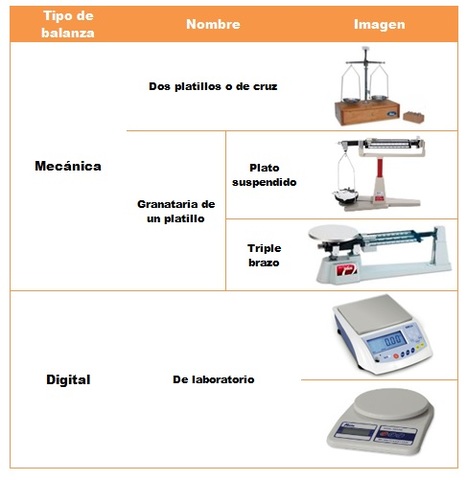 | Tipo de balanza | Nombre | | Imagen |
|---|---|---|---|
| Mecánica | Dos platillos o de cruz | | |
| | Granataria de un platillo | Plato suspendido | |
| | | Triple brazo | |
| Digital | De laboratorio | | 0.00 |
| | | | |